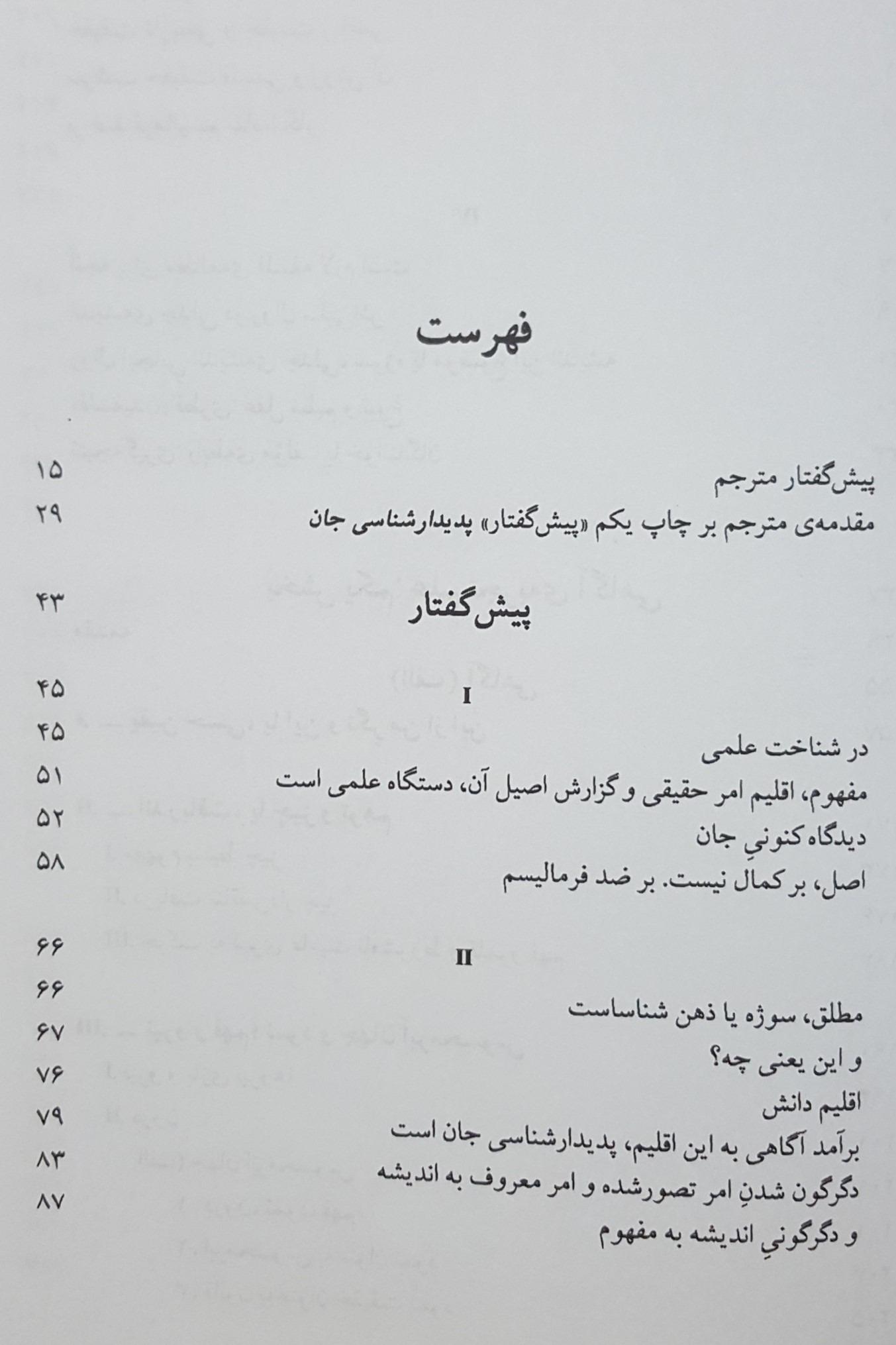 فهرست

پیش‌گفتار مترجم ۱۵
مقدمه‌ی مترجم بر چاپ یکم «پیش‌گفتار» پدیدارشناسی جان ۲۹

پیش‌گفتار ۴۳

I ۴۵

در شناخت علمی ۴۵
مفهوم، اقلیم امر حقیقی و گزارش اصیل آن، دستگاه علمی است ۵۱
دیدگاه کنونیِ جان ۵۲
اصل، بر کمال نیست. بر ضد فرمالیسم ۵۸

II ۶۶

مطلق، سوژه یا ذهن شناساست ۶۶
و این یعنی چه؟ ۶۷
اقلیم دانش ۷۶
برآمد آگاهی به این اقلیم، پدیدارشناسی جان است ۷۹
دگرگون شدنِ امر تصورشده و امر معروف به اندیشه ۸۳
و دگرگونیِ اندیشه به مفهوم ۸۷